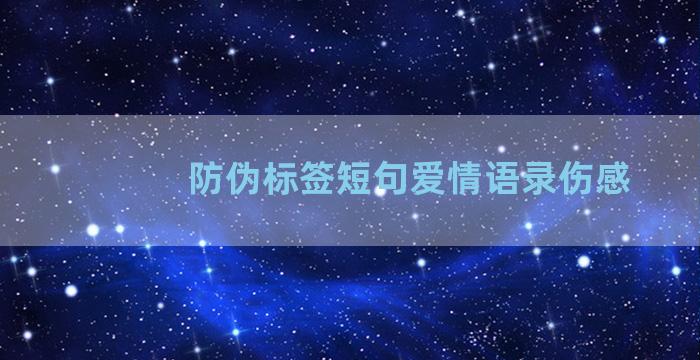 防伪标签短句爱情语录伤感